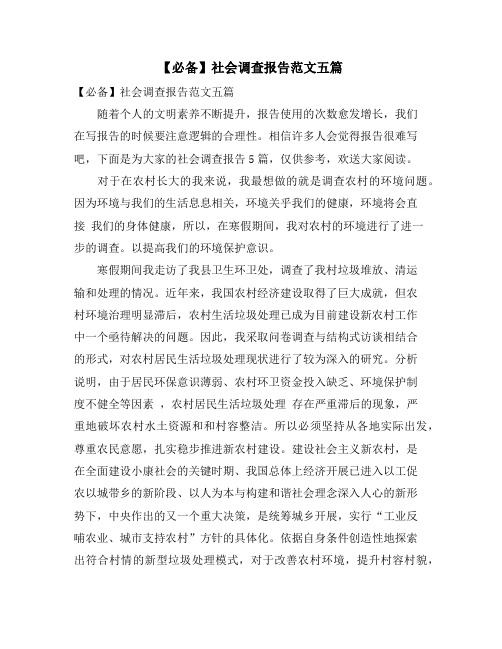 【必备】社会调查报告范文五篇

【必备】社会调查报告范文五篇

随着个人的文明素养不断提升，报告使用的次数愈发增长，我们在写报告的时候要注意逻辑的合理性。相信许多人会觉得报告很难写吧，下面是为大家的社会调查报告5篇，仅供参考，欢送大家阅读。

对于在农村长大的我来说，我最想做的就是调查农村的环境问题。因为环境与我们的生活息息相关，环境关乎我们的健康，环境将会直接 我们的身体健康，所以，在寒假期间，我对农村的环境进行了进一步的调查。以提高我们的环境保护意识。

寒假期间我走访了我县卫生环卫处，调查了我村垃圾堆放、清运输和处理的情况。近年来，我国农村经济建设取得了巨大成就，但农村环境治理明显滞后，农村生活垃圾处理已成为目前建设新农村工作中一个亟待解决的问题。因此，我采取问卷调查与结构式访谈相结合的形式，对农村居民生活垃圾处理现状进行了较为深入的研究。分析说明，由于居民环保意识薄弱、农村环卫资金投入缺乏、环境保护制度不健全等因素 ，农村居民生活垃圾处理 存在严重滞后的现象，严重地破坏农村水土资源和和村容整洁。所以必须坚持从各地实际出发，尊重农民意愿，扎实稳步推进新农村建设。建设社会主义新农村，是在全面建设小康社会的关键时期、我国总体上经济开展已进入以工促农以城带乡的新阶段、以人为本与构建和谐社会理念深入人心的新形势下，中央作出的又一个重大决策，是统筹城乡开展，实行“工业反哺农业、城市支持农村”方针的具体化。依据自身条件创造性地探索出符合村情的新型垃圾处理模式，对于改善农村环境，提升村容村貌，